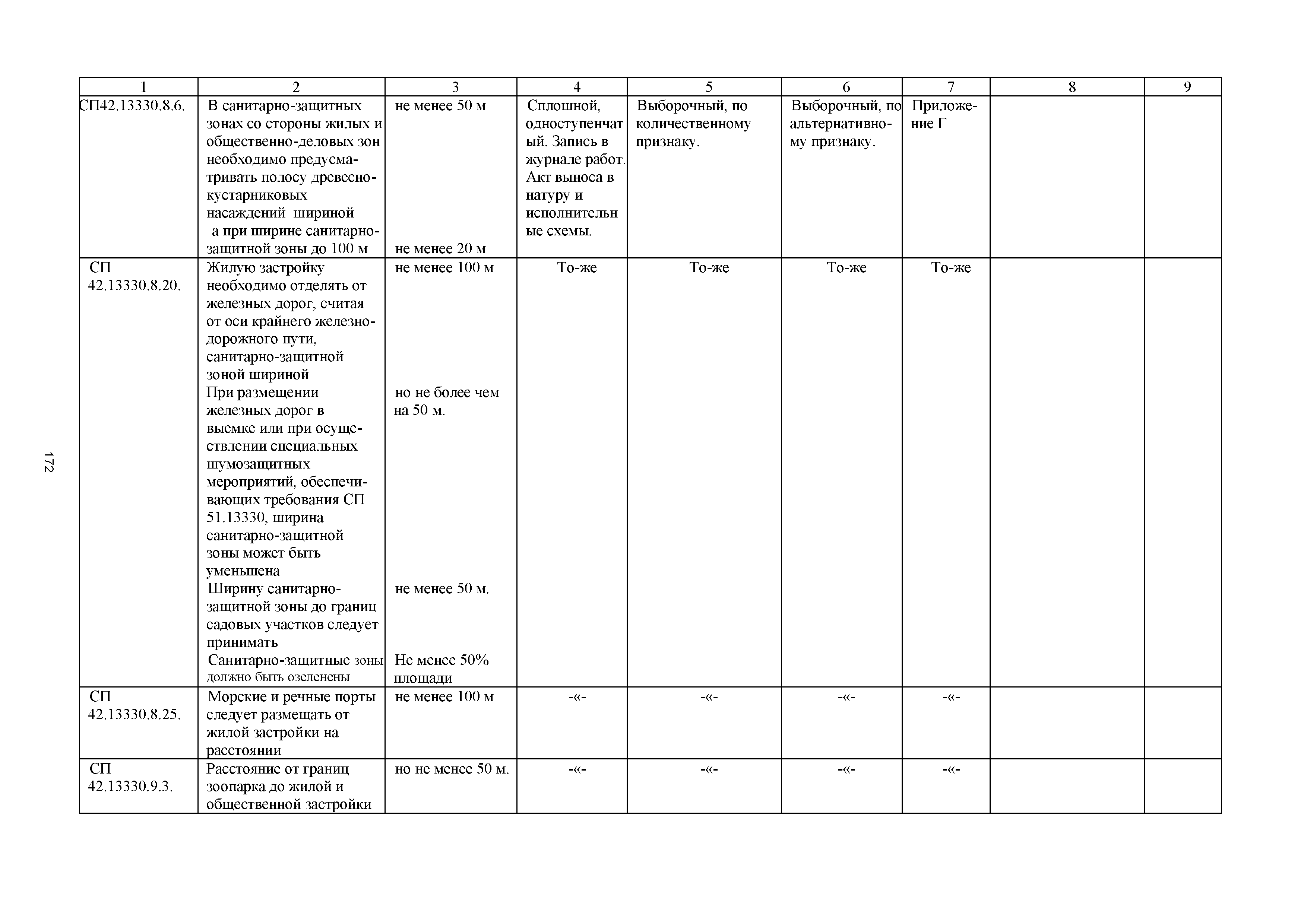 172

| 1 | 2 | 3 | 4 | 5 | 6 | 7 | 8 | 9 |
|---|---|---|---|---|---|---|---|---|
| СП42.13330.8.6. | В санитарно-защитных зонах со стороны жилых и общественно-деловых зон необходимо предусматривать полосу древесно-кустарниковых насаждений шириной а при ширине санитарно-защитной зоны до 100 м | не менее 50 м не менее 20 м | Сплошной, одноступенчатый. Запись в журнале работ. Акт выноса в натуру и исполнительные схемы. | Выборочный, по количественному признаку. | Выборочный, по альтернативному признаку. | Приложение Г | | |
| СП 42.13330.8.20. | Жилую застройку необходимо отделять от железных дорог, считая от оси крайнего железнодорожного пути, санитарно-защитной зоной шириной При размещении железных дорог в выемке или при осуществлении специальных шумозащитных мероприятий, обеспечивающих требования СП 51.13330, ширина санитарно-защитной зоны может быть уменьшена Ширину санитарно-защитной зоны до границ садовых участков следует принимать Санитарно-защитные зоны должно быть озеленены | не менее 100 м но не более чем на 50 м. не менее 50 м. Не менее 50% площади | То-же | То-же | То-же | То-же | | |
| СП 42.13330.8.25. | Морские и речные порты следует размещать от жилой застройки на расстоянии | не менее 100 м | -«- | -«- | -«- | -«- | | |
| СП 42.13330.9.3. | Расстояние от границ зоопарка до жилой и общественной застройки | но не менее 50 м. | -«- | -«- | -«- | -«- | | |